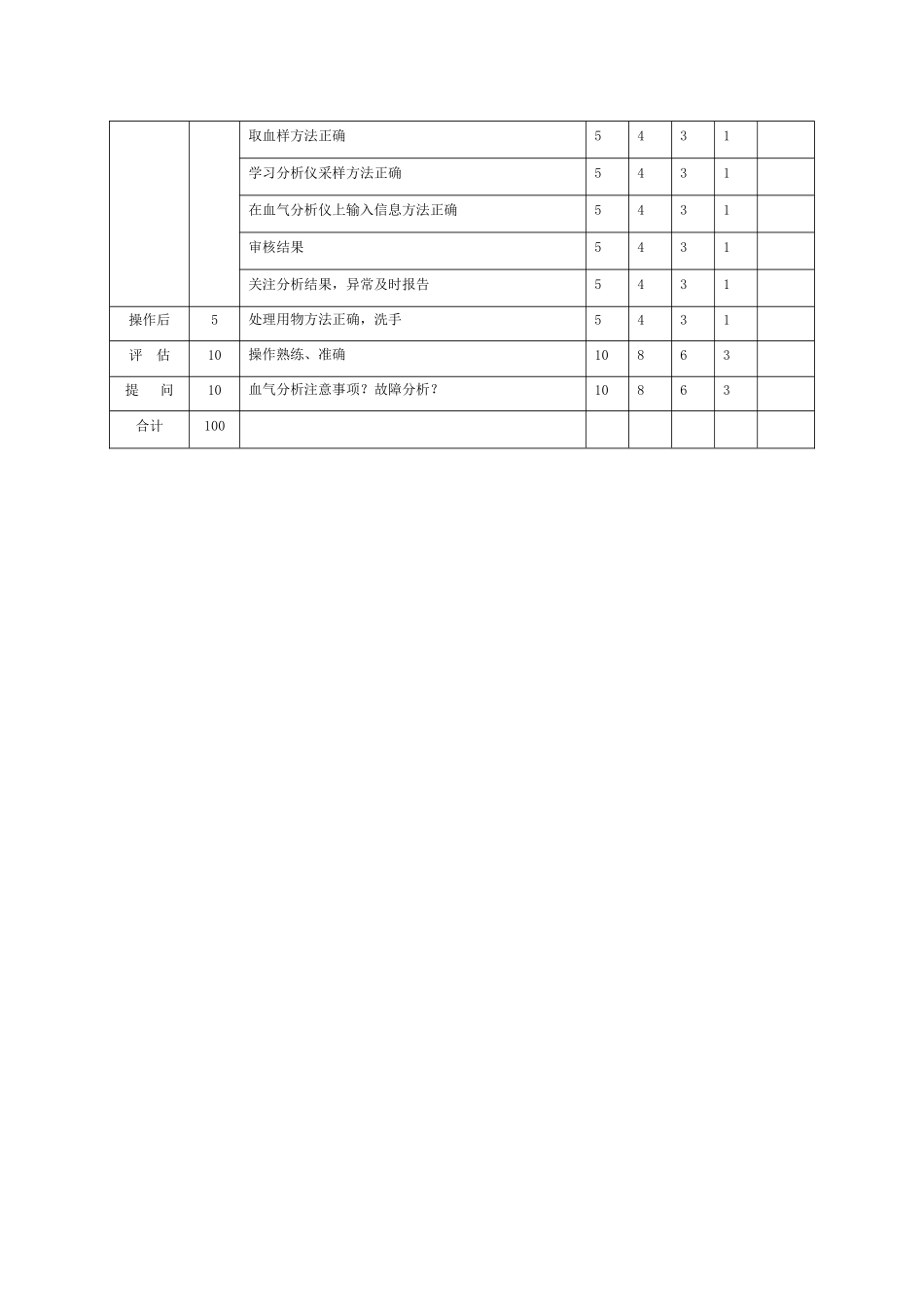 |  |  |  |  |  |  |  |  |
|---|---|---|---|---|---|---|---|
|  |  | 取血样方法正确 | 5 | 4 | 3 | 1 |  |
|  |  | 学习分析仪采样方法正确 | 5 | 4 | 3 | 1 |  |
|  |  | 在血气分析仪上输入信息方法正确 | 5 | 4 | 3 | 1 |  |
|  |  | 审核结果 | 5 | 4 | 3 | 1 |  |
|  |  | 关注分析结果，异常及时报告 | 5 | 4 | 3 | 1 |  |
| 操作后 | 5 | 处理用物方法正确，洗手 | 5 | 4 | 3 | 1 |  |
| 评　估 | 10 | 操作熟练、准确 | 10 | 8 | 6 | 3 |  |
| 提　问 | 10 | 血气分析注意事项？故障分析？ | 10 | 8 | 6 | 3 |  |
| 合计 | 100 |  |  |  |  |  |  |